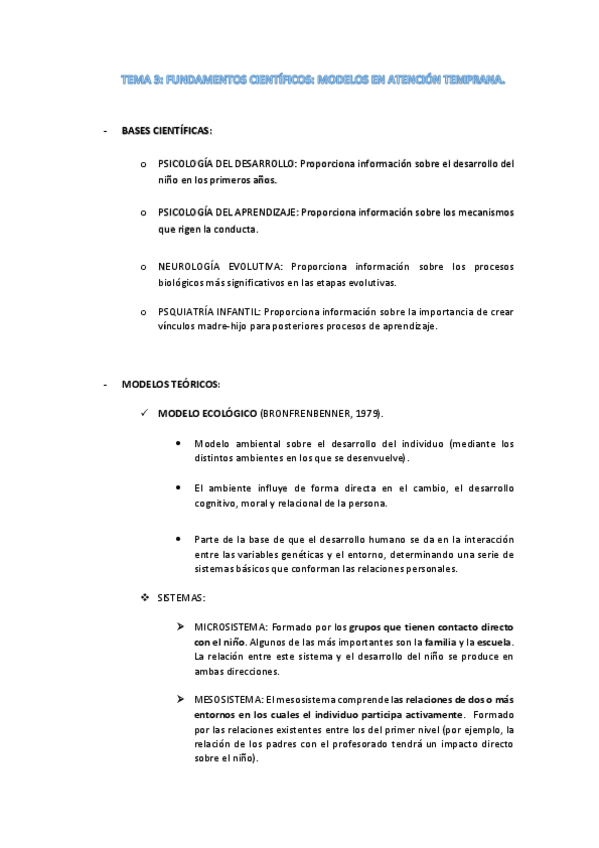 TEMA 3: FUNDAMENTOS CIENTÍFICOS: MODELOS EN ATENCIÓN TEMPRANA.

- BASES CIENTÍFICAS:

o PSICOLOGÍA DEL DESARROLLO: Proporciona información sobre el desarrollo del niño en los primeros años.

o PSICOLOGÍA DEL APRENDIZAJE: Proporciona información sobre los mecanismos que rigen la conducta.

o NEUROLOGÍA EVOLUTIVA: Proporciona información sobre los procesos biológicos más significativos en las etapas evolutivas.

o PSQUIATRÍA INFANTIL: Proporciona información sobre la importancia de crear vínculos madre-hijo para posteriores procesos de aprendizaje.

- MODELOS TEÓRICOS:

✓ MODELO ECOLÓGICO (BRONFRENBENNER, 1979).

• Modelo ambiental sobre el desarrollo del individuo (mediante los distintos ambientes en los que se desenvuelve).

• El ambiente influye de forma directa en el cambio, el desarrollo cognitivo, moral y relacional de la persona.

• Parte de la base de que el desarrollo humano se da en la interacción entre las variables genéticas y el entorno, determinando una serie de sistemas básicos que conforman las relaciones personales.

❖ SISTEMAS:

➤ MICROSISTEMA: Formado por los grupos que tienen contacto directo con el niño. Algunos de las más importantes son la familia y la escuela. La relación entre este sistema y el desarrollo del niño se produce en ambas direcciones.

➤ MESOSISTEMA: El mesosistema comprende las relaciones de dos o más entornos en los cuales el individuo participa activamente. Formado por las relaciones existentes entre los del primer nivel (por ejemplo, la relación de los padres con el profesorado tendrá un impacto directo sobre el niño).